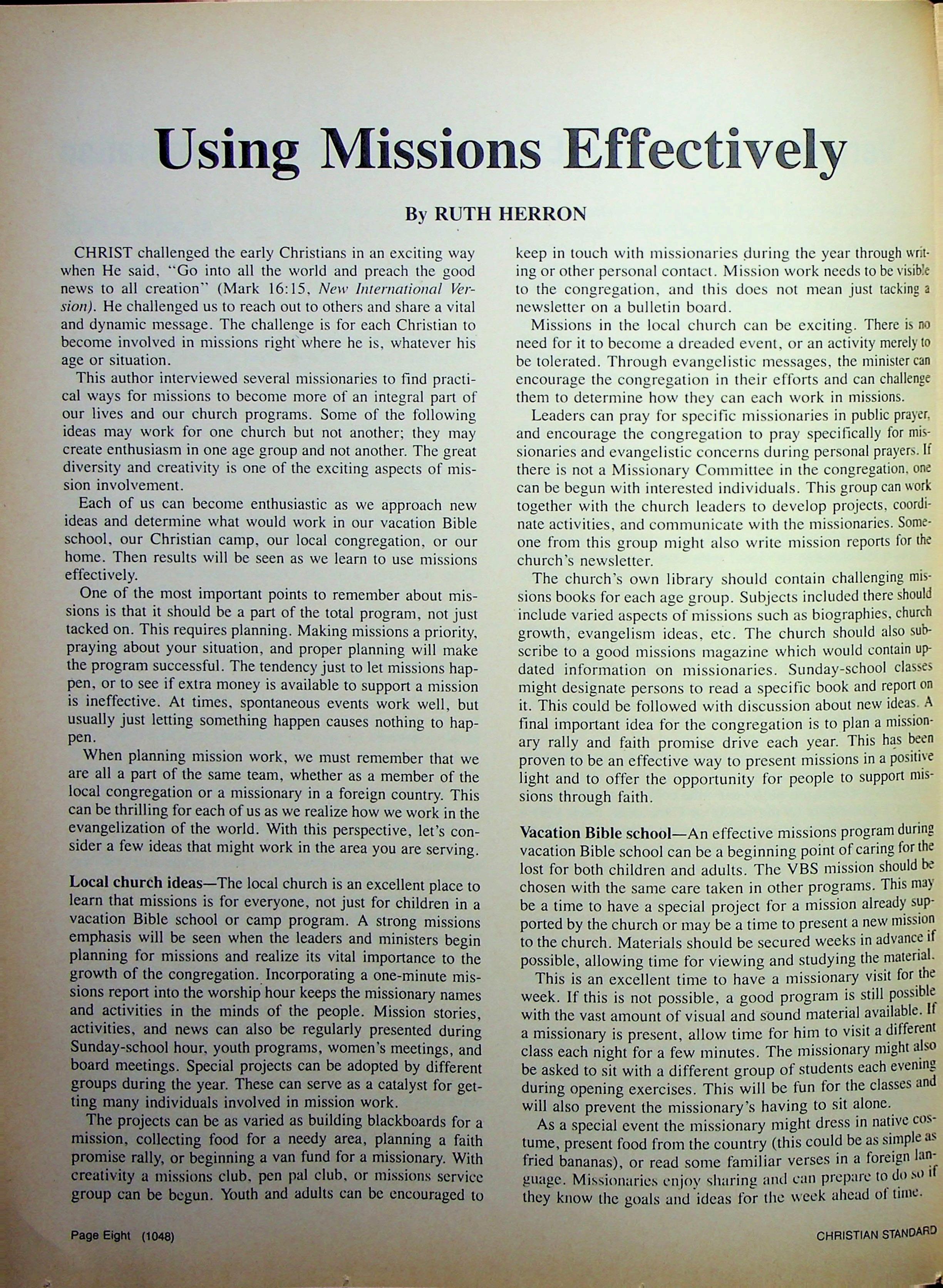 Using Missions Effectively

By RUTH HERRON

CHRIST challenged the early Christians in an exciting way when He said, "Go into all the world and preach the good news to all creation" (Mark 16:15, New International Version). He challenged us to reach out to others and share a vital and dynamic message. The challenge is for each Christian to become involved in missions right where he is, whatever his age or situation.

This author interviewed several missionaries to find practical ways for missions to become more of an integral part of our lives and our church programs. Some of the following ideas may work for one church but not another; they may create enthusiasm in one age group and not another. The great diversity and creativity is one of the exciting aspects of mission involvement.

Each of us can become enthusiastic as we approach new ideas and determine what would work in our vacation Bible school, our Christian camp, our local congregation, or our home. Then results will be seen as we learn to use missions effectively.

One of the most important points to remember about missions is that it should be a part of the total program, not just tacked on. This requires planning. Making missions a priority, praying about your situation, and proper planning will make the program successful. The tendency just to let missions happen, or to see if extra money is available to support a mission is ineffective. At times, spontaneous events work well, but usually just letting something happen causes nothing to happen.

When planning mission work, we must remember that we are all a part of the same team, whether as a member of the local congregation or a missionary in a foreign country. This can be thrilling for each of us as we realize how we work in the evangelization of the world. With this perspective, let's consider a few ideas that might work in the area you are serving.

Local church ideas—The local church is an excellent place to learn that missions is for everyone, not just for children in a vacation Bible school or camp program. A strong missions emphasis will be seen when the leaders and ministers begin planning for missions and realize its vital importance to the growth of the congregation. Incorporating a one-minute missions report into the worship hour keeps the missionary names and activities in the minds of the people. Mission stories, activities, and news can also be regularly presented during Sunday-school hour, youth programs, women's meetings, and board meetings. Special projects can be adopted by different groups during the year. These can serve as a catalyst for getting many individuals involved in mission work.

The projects can be as varied as building blackboards for a mission, collecting food for a needy area, planning a faith promise rally, or beginning a van fund for a missionary. With creativity a missions club, pen pal club, or missions service group can be begun. Youth and adults can be encouraged to keep in touch with missionaries during the year through writing or other personal contact. Mission work needs to be visible to the congregation, and this does not mean just tacking a newsletter on a bulletin board.

Missions in the local church can be exciting. There is no need for it to become a dreaded event, or an activity merely to be tolerated. Through evangelistic messages, the minister can encourage the congregation in their efforts and can challenge them to determine how they can each work in missions.

Leaders can pray for specific missionaries in public prayer, and encourage the congregation to pray specifically for missionaries and evangelistic concerns during personal prayers. If there is not a Missionary Committee in the congregation, one can be begun with interested individuals. This group can work together with the church leaders to develop projects, coordinate activities, and communicate with the missionaries. Someone from this group might also write mission reports for the church's newsletter.

The church's own library should contain challenging missions books for each age group. Subjects included there should include varied aspects of missions such as biographies, church growth, evangelism ideas, etc. The church should also subscribe to a good missions magazine which would contain updated information on missionaries. Sunday-school classes might designate persons to read a specific book and report on it. This could be followed with discussion about new ideas. A final important idea for the congregation is to plan a missionary rally and faith promise drive each year. This has been proven to be an effective way to present missions in a positive light and to offer the opportunity for people to support missions through faith.

Vacation Bible school—An effective missions program during vacation Bible school can be a beginning point of caring for the lost for both children and adults. The VBS mission should be chosen with the same care taken in other programs. This may be a time to have a special project for a mission already supported by the church or may be a time to present a new mission to the church. Materials should be secured weeks in advance if possible, allowing time for viewing and studying the material.

This is an excellent time to have a missionary visit for the week. If this is not possible, a good program is still possible with the vast amount of visual and sound material available. If a missionary is present, allow time for him to visit a different class each night for a few minutes. The missionary might also be asked to sit with a different group of students each evening during opening exercises. This will be fun for the classes and will also prevent the missionary's having to sit alone.

As a special event the missionary might dress in native costume, present food from the country (this could be as simple as fried bananas), or read some familiar verses in a foreign language. Missionaries enjoy sharing and can prepare to do so if they know the goals and ideas for the week ahead of time.

Page Eight (1048)

CHRISTIAN STANDARD